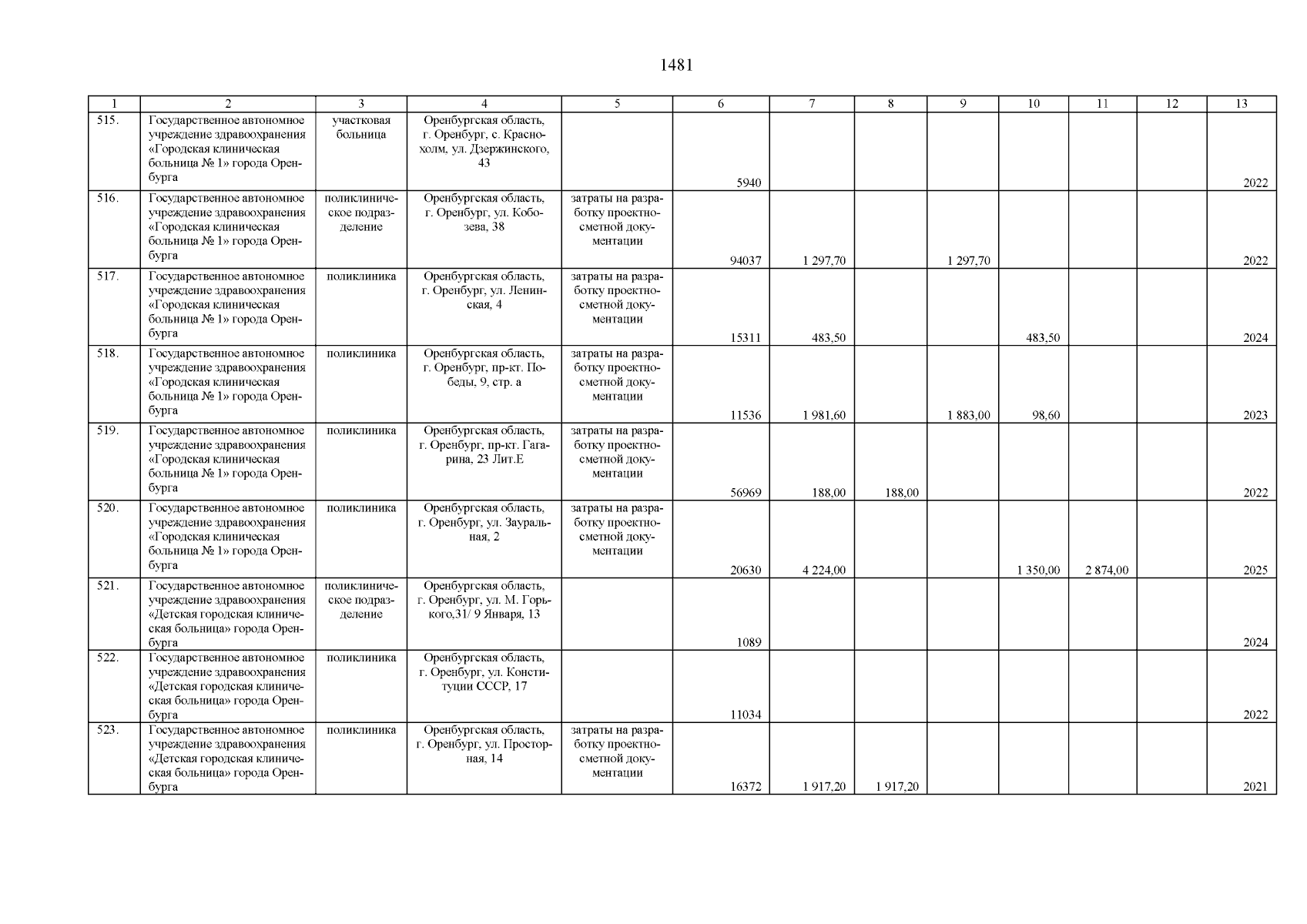 1481

| 1 | 2 | 3 | 4 | 5 | 6 | 7 | 8 | 9 | 10 | 11 | 12 | 13 |
|---|---|---|---|---|---|---|---|---|---|---|---|---|
| 515. | Государственное автономное учреждение здравоохранения «Городская клиническая больница № 1» города Оренбурга | участковая больница | Оренбургская область, г. Оренбург, с. Краснохолм, ул. Дзержинского, 43 | | 5940 | | | | | | | 2022 |
| 516. | Государственное автономное учреждение здравоохранения «Городская клиническая больница № 1» города Оренбурга | поликлиническое подразделение | Оренбургская область, г. Оренбург, ул. Кобозева, 38 | затраты на разработку проектно-сметной документации | 94037 | 1 297,70 | | 1 297,70 | | | | 2022 |
| 517. | Государственное автономное учреждение здравоохранения «Городская клиническая больница № 1» города Оренбурга | поликлиника | Оренбургская область, г. Оренбург, ул. Ленинская, 4 | затраты на разработку проектно-сметной документации | 15311 | 483,50 | | | 483,50 | | | 2024 |
| 518. | Государственное автономное учреждение здравоохранения «Городская клиническая больница № 1» города Оренбурга | поликлиника | Оренбургская область, г. Оренбург, пр-кт. Победы, 9, стр. а | затраты на разработку проектно-сметной документации | 11536 | 1 981,60 | | 1 883,00 | 98,60 | | | 2023 |
| 519. | Государственное автономное учреждение здравоохранения «Городская клиническая больница № 1» города Оренбурга | поликлиника | Оренбургская область, г. Оренбург, пр-кт. Гагарина, 23 Лит.Е | затраты на разработку проектно-сметной документации | 56969 | 188,00 | 188,00 | | | | | 2022 |
| 520. | Государственное автономное учреждение здравоохранения «Городская клиническая больница № 1» города Оренбурга | поликлиника | Оренбургская область, г. Оренбург, ул. Зауральная, 2 | затраты на разработку проектно-сметной документации | 20630 | 4 224,00 | | | 1 350,00 | 2 874,00 | | 2025 |
| 521. | Государственное автономное учреждение здравоохранения «Детская городская клиническая больница» города Оренбурга | поликлиническое подразделение | Оренбургская область, г. Оренбург, ул. М. Горького,31/ 9 Января, 13 | | 1089 | | | | | | | 2024 |
| 522. | Государственное автономное учреждение здравоохранения «Детская городская клиническая больница» города Оренбурга | поликлиника | Оренбургская область, г. Оренбург, ул. Конституции СССР, 17 | | 11034 | | | | | | | 2022 |
| 523. | Государственное автономное учреждение здравоохранения «Детская городская клиническая больница» города Оренбурга | поликлиника | Оренбургская область, г. Оренбург, ул. Просторная, 14 | затраты на разработку проектно-сметной документации | 16372 | 1 917,20 | 1 917,20 | | | | | 2021 |